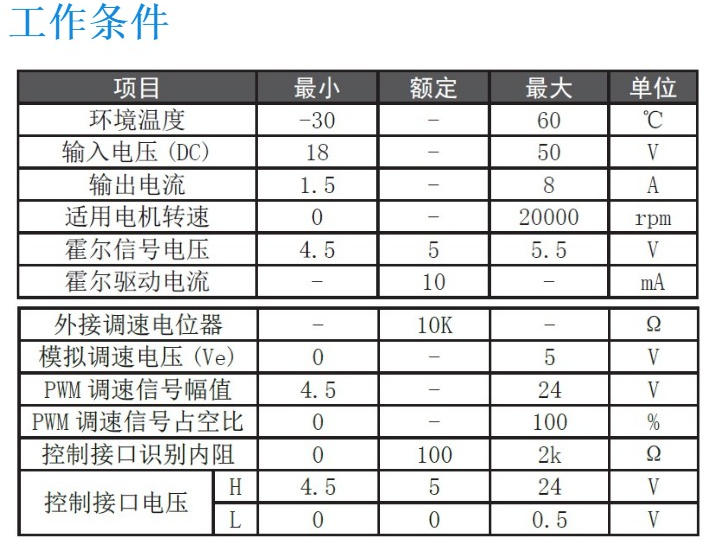 工作条件

| 项目 | | 最小 | 额定 | 最大 | 单位 |
|---|---|---|---|---|---|
| 环境温度 | | -30 | - | 60 | ℃ |
| 输入电压（DC） | | 18 | - | 50 | V |
| 输出电流 | | 1.5 | - | 8 | A |
| 适用电机转速 | | 0 | - | 20000 | rpm |
| 霍尔信号电压 | | 4.5 | 5 | 5.5 | V |
| 霍尔驱动电流 | | - | 10 | - | mA |
| 外接调速电位器 | | - | 10K | - | Ω |
| 模拟调速电压（Ve） | | 0 | - | 5 | V |
| PWM调速信号幅值 | | 4.5 | - | 24 | V |
| PWM调速信号占空比 | | 0 | - | 100 | % |
| 控制接口识别内阻 | | 0 | 100 | 2k | Ω |
| 控制接口电压 | H | 4.5 | 5 | 24 | V |
| | L | 0 | 0 | 0.5 | V |